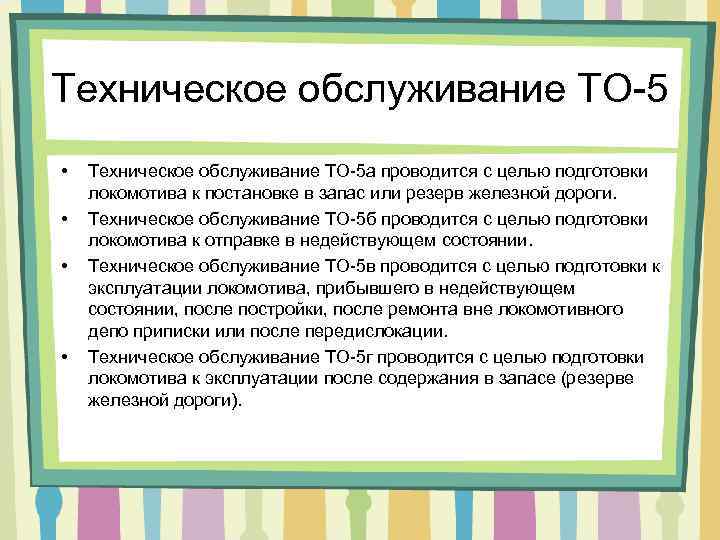 Техническое обслуживание ТО-5

• Техническое обслуживание ТО-5а проводится с целью подготовки локомотива к постановке в запас или резерв железной дороги.
• Техническое обслуживание ТО-5б проводится с целью подготовки локомотива к отправке в недействующем состоянии.
• Техническое обслуживание ТО-5в проводится с целью подготовки к эксплуатации локомотива, прибывшего в недействующем состоянии, после постройки, после ремонта вне локомотивного депо приписки или после передислокации.
• Техническое обслуживание ТО-5г проводится с целью подготовки локомотива к эксплуатации после содержания в запасе (резерве железной дороги).